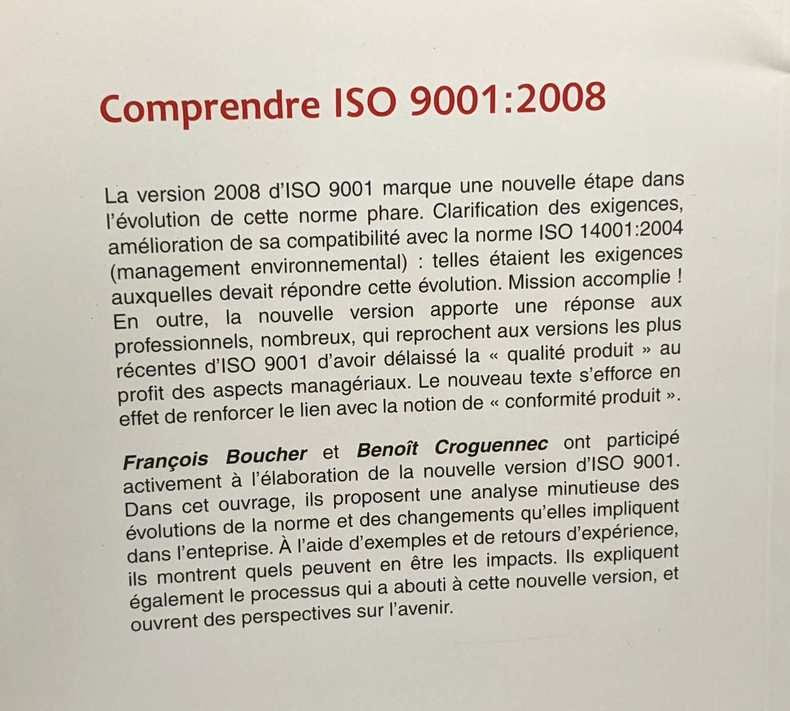 Comprendre ISO 9001:2008

La version 2008 d'ISO 9001 marque une nouvelle étape dans l'évolution de cette norme phare. Clarification des exigences, amélioration de sa compatibilité avec la norme ISO 14001:2004 (management environnemental) : telles étaient les exigences auxquelles devait répondre cette évolution. Mission accomplie ! En outre, la nouvelle version apporte une réponse aux professionnels, nombreux, qui reprochent aux versions les plus récentes d'ISO 9001 d'avoir délaissé la « qualité produit » au profit des aspects managériaux. Le nouveau texte s'efforce en effet de renforcer le lien avec la notion de « conformité produit ».

François Boucher et Benoît Croguennec ont participé activement à l'élaboration de la nouvelle version d'ISO 9001. Dans cet ouvrage, ils proposent une analyse minutieuse des évolutions de la norme et des changements qu'elles impliquent dans l'enteprise. À l'aide d'exemples et de retours d'expérience, ils montrent quels peuvent en être les impacts. Ils expliquent également le processus qui a abouti à cette nouvelle version, et ouvrent des perspectives sur l'avenir.